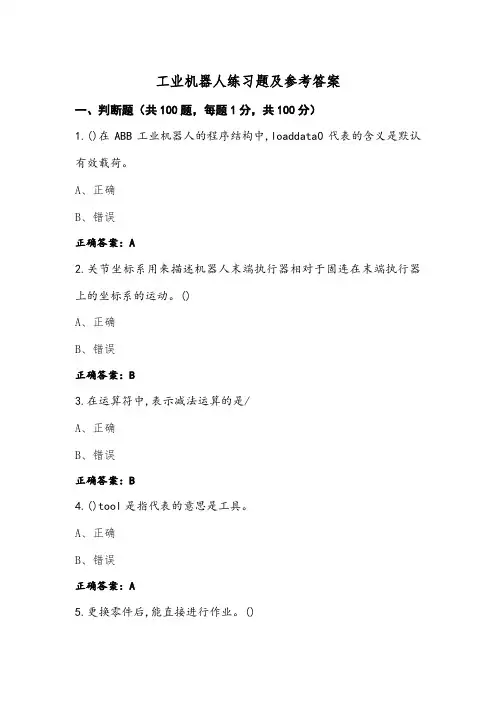 工业机器人练习题及参考答案

一、判断题（共100题，每题1分，共100分）

1.()在 ABB 工业机器人的程序结构中，loaddata0 代表的含义是默认有效载荷。

A、正确

B、错误

正确答案：A

2.关节坐标系用来描述机器人末端执行器相对于固连在末端执行器上的坐标系的运动。()

A、正确

B、错误

正确答案：B

3.在运算符中，表示减法运算的是/

A、正确

B、错误

正确答案：B

4.()tool 是指代表的意思是工具。

A、正确

B、错误

正确答案：A

5.更换零件后，能直接进行作业。()